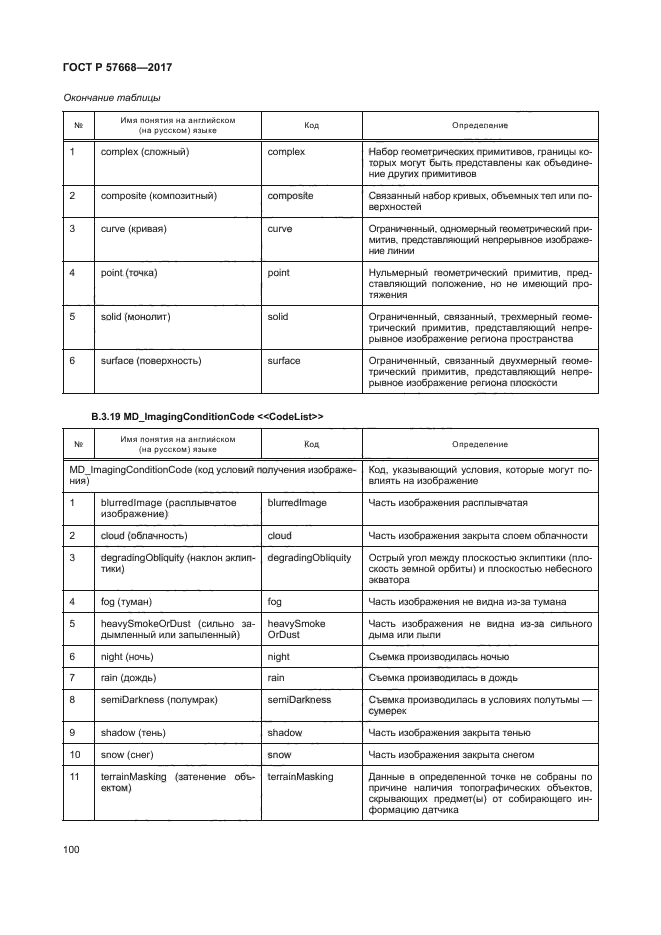 ГОСТ Р 57668—2017

Окончание таблицы

| № | Имя понятия на английском (на русском) языке | Код | Определение |
|---|---|---|---|
| 1 | complex (сложный) | complex | Набор геометрических примитивов, границы которых могут быть представлены как объединение других примитивов |
| 2 | composite (композитный) | composite | Связанный набор кривых, объемных тел или поверхностей |
| 3 | curve (кривая) | curve | Ограниченный, одномерный геометрический примитив, представляющий непрерывное изображение линии |
| 4 | point (точка) | point | Нульмерный геометрический примитив, представляющий положение, но не имеющий протяжения |
| 5 | solid (монолит) | solid | Ограниченный, связанный, трехмерный геометрический примитив, представляющий непрерывное изображение региона пространства |
| 6 | surface (поверхность) | surface | Ограниченный, связанный двухмерный геометрический примитив, представляющий непрерывное изображение региона плоскости |

B.3.19 MD_ImagingConditionCode <<CodeList>>

| № | Имя понятия на английском (на русском) языке | Код | Определение |
|---|---|---|---|
| MD_ImagingConditionCode (код условий получения изображения) | | | Код, указывающий условия, которые могут повлиять на изображение |
| 1 | blurredImage (расплывчатое изображение) | blurredImage | Часть изображения расплывчатая |
| 2 | cloud (облачность) | cloud | Часть изображения закрыта слоем облачности |
| 3 | degradingObliquity (наклон эклиптики) | degradingObliquity | Острый угол между плоскостью эклиптики (плоскость земной орбиты) и плоскостью небесного экватора |
| 4 | fog (туман) | fog | Часть изображения не видна из-за тумана |
| 5 | heavySmokeOrDust (сильно задымленный или запыленный) | heavySmoke OrDust | Часть изображения не видна из-за сильного дыма или пыли |
| 6 | night (ночь) | night | Съемка производилась ночью |
| 7 | rain (дождь) | rain | Съемка производилась в дождь |
| 8 | semiDarkness (полумрак) | semiDarkness | Съемка производилась в условиях полутьмы — сумерек |
| 9 | shadow (тень) | shadow | Часть изображения закрыта тенью |
| 10 | snow (снег) | snow | Часть изображения закрыта снегом |
| 11 | terrainMasking (затенение объектом) | terrainMasking | Данные в определенной точке не собраны по причине наличия топографических объектов, скрывающих предмет(ы) от собирающего информацию датчика |

100